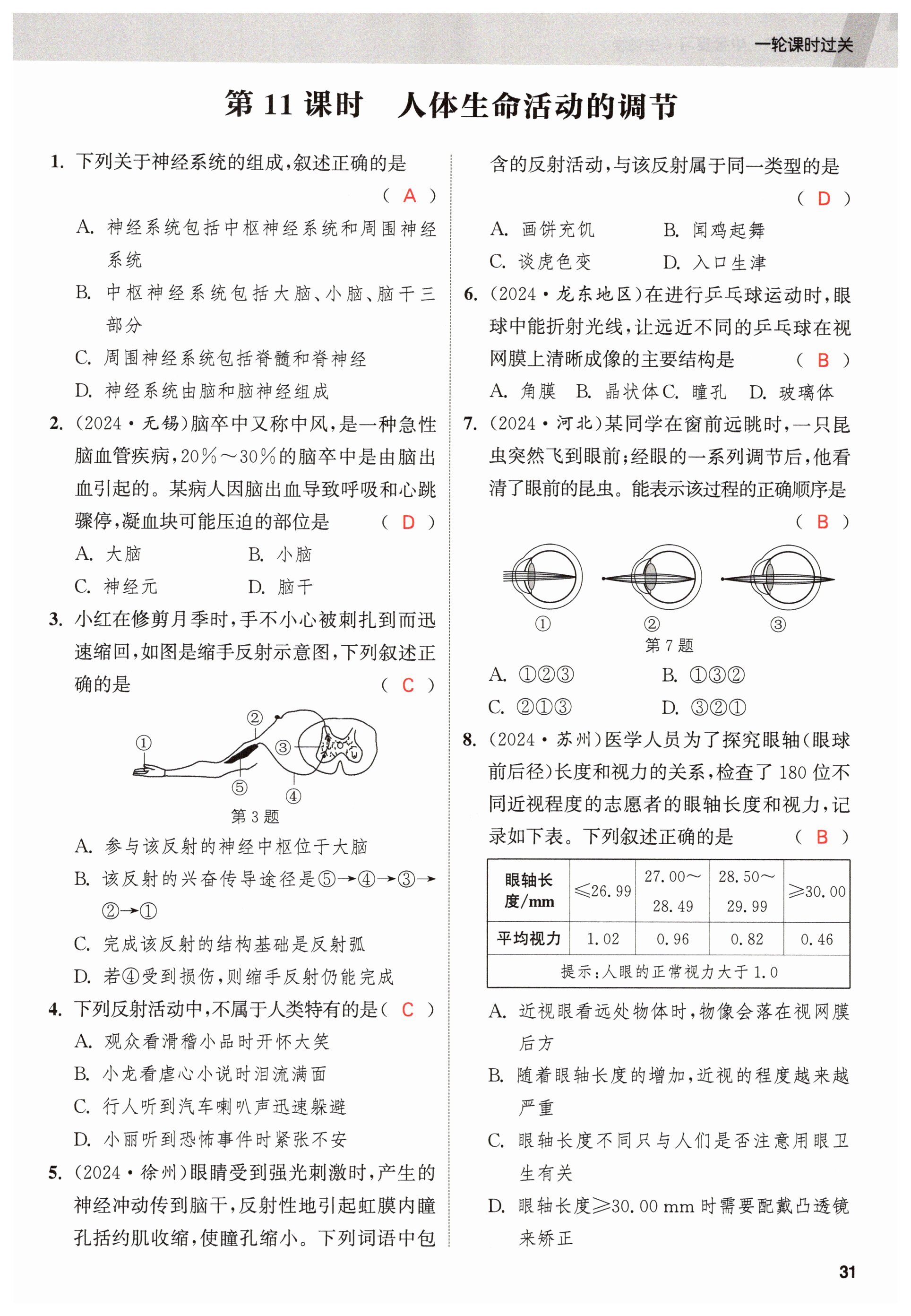 一轮课时过关

第 11 课时　人体生命活动的调节

1. 下列关于神经系统的组成,叙述正确的是 ( A )
A. 神经系统包括中枢神经系统和周围神经系统
B. 中枢神经系统包括大脑、小脑、脑干三部分
C. 周围神经系统包括脊髓和脊神经
D. 神经系统由脑和脑神经组成

2. (2024·无锡)脑卒中又称中风,是一种急性脑血管疾病,20%~30%的脑卒中是由脑出血引起的。某病人因脑出血导致呼吸和心跳骤停,凝血块可能压迫的部位是 ( D )
A. 大脑　B. 小脑
C. 神经元　D. 脑干

3. 小红在修剪月季时,手不小心被刺扎到而迅速缩回,如图是缩手反射示意图,下列叙述正确的是 ( C )

①
②
③
④
⑤
第 3 题

A. 参与该反射的神经中枢位于大脑
B. 该反射的兴奋传导途径是⑤→④→③→②→①
C. 完成该反射的结构基础是反射弧
D. 若④受到损伤,则缩手反射仍能完成

4. 下列反射活动中,不属于人类特有的是( C )
A. 观众看滑稽小品时开怀大笑
B. 小龙看虐心小说时泪流满面
C. 行人听到汽车喇叭声迅速躲避
D. 小丽听到恐怖事件时紧张不安

5. (2024·徐州)眼睛受到强光刺激时,产生的神经冲动传到脑干,反射性地引起虹膜内瞳孔括约肌收缩,使瞳孔缩小。下列词语中包含的反射活动,与该反射属于同一类型的是 ( D )
A. 画饼充饥　B. 闻鸡起舞
C. 谈虎色变　D. 入口生津

6. (2024·龙东地区)在进行乒乓球运动时,眼球中能折射光线,让远近不同的乒乓球在视网膜上清晰成像的主要结构是 ( B )
A. 角膜　B. 晶状体 C. 瞳孔　D. 玻璃体

7. (2024·河北)某同学在窗前远眺时,一只昆虫突然飞到眼前;经眼的一系列调节后,他看清了眼前的昆虫。能表示该过程的正确顺序是 ( B )

①　②　③
第 7 题

A. ①②③　B. ①③②
C. ②①③　D. ③②①

8. (2024·苏州)医学人员为了探究眼轴(眼球前后径)长度和视力的关系,检查了 180 位不同近视程度的志愿者的眼轴长度和视力,记录如下表。下列叙述正确的是 ( B )

| 眼轴长度/mm | ≤26.99 | 27.00~28.49 | 28.50~29.99 | ≥30.00 |
|---|---|---|---|---|
| 平均视力 | 1.02 | 0.96 | 0.82 | 0.46 |
| 提示:人眼的正常视力大于 1.0 | | | | |

A. 近视眼看远处物体时,物像会落在视网膜后方
B. 随着眼轴长度的增加,近视的程度越来越严重
C. 眼轴长度不同只与人们是否注意用眼卫生有关
D. 眼轴长度≥30.00 mm 时需要配戴凸透镜来矫正

31